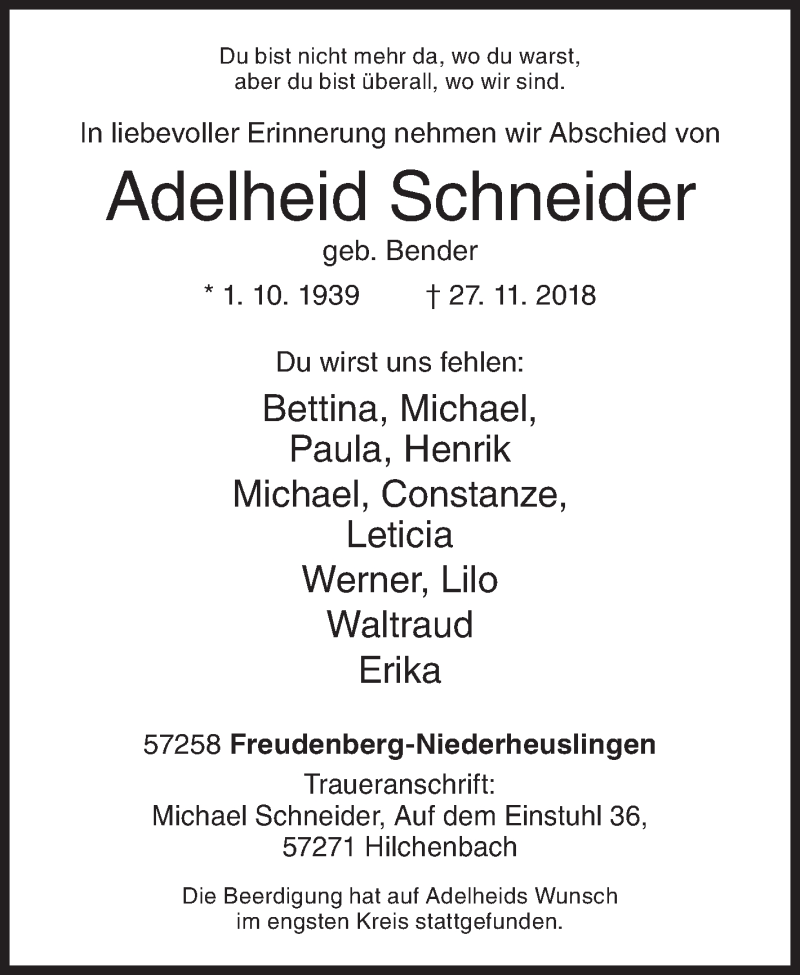 Du bist nicht mehr da, wo du warst,
aber du bist überall, wo wir sind.

In liebevoller Erinnerung nehmen wir Abschied von

Adelheid Schneider

geb. Bender

* 1. 10. 1939 † 27. 11. 2018

Du wirst uns fehlen:

Bettina, Michael,
Paula, Henrik
Michael, Constanze,
Leticia
Werner, Lilo
Waltraud
Erika

57258 Freudenberg-Niederheuslingen

Traueranschrift:
Michael Schneider, Auf dem Einstuhl 36,
57271 Hilchenbach

Die Beerdigung hat auf Adelheids Wunsch
im engsten Kreis stattgefunden.